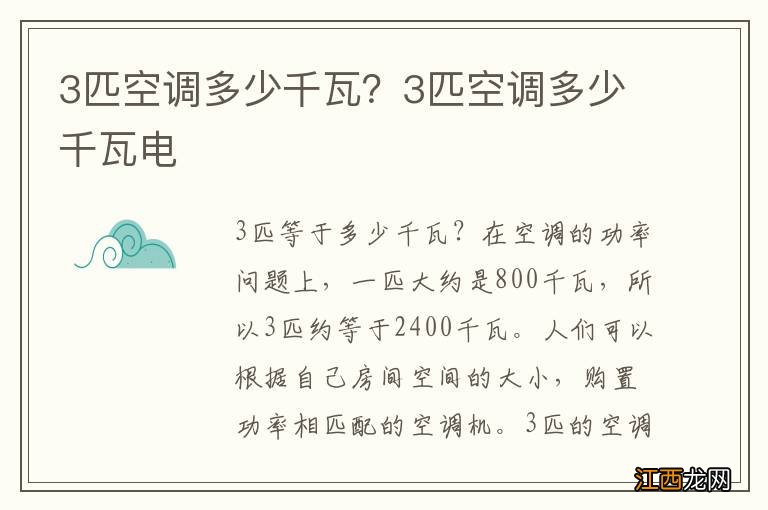 3匹空调多少千瓦？3匹空调多少千瓦电

3匹等于多少千瓦？在空调的功率问题上，一匹大约是800千瓦，所以3匹约等于2400千瓦。人们可以根据自己房间空间的大小，购置功率相匹配的空调机。3匹的空调

江西龙网